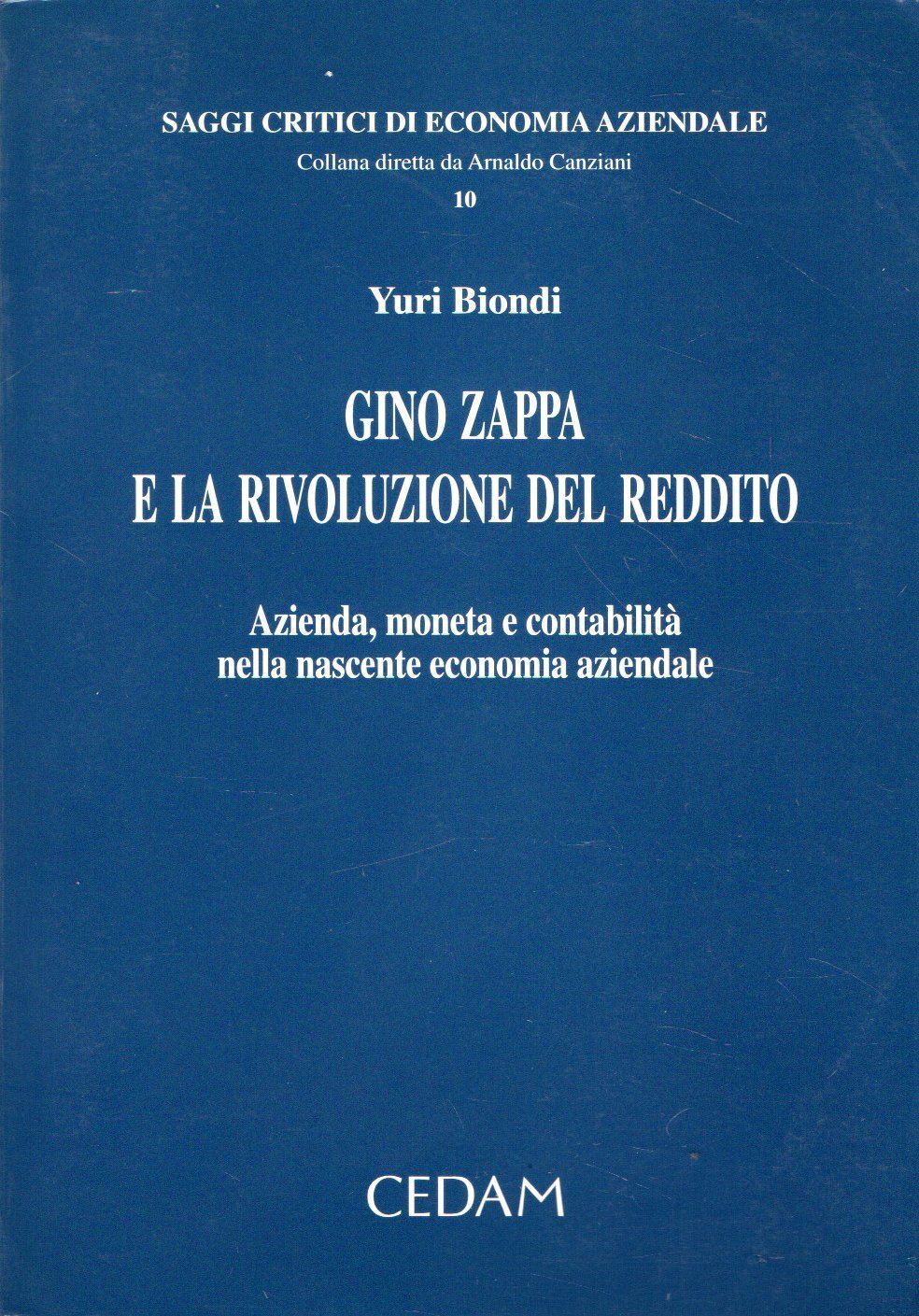 SAGGI CRITICI DI ECONOMIA AZIENDALE
Collana diretta da Arnaldo Canziani
10

Yuri Biondi

GINO ZAPPA
E LA RIVOLUZIONE DEL REDDITO

Azienda, moneta e contabilità
nella nascente economia aziendale

CEDAM